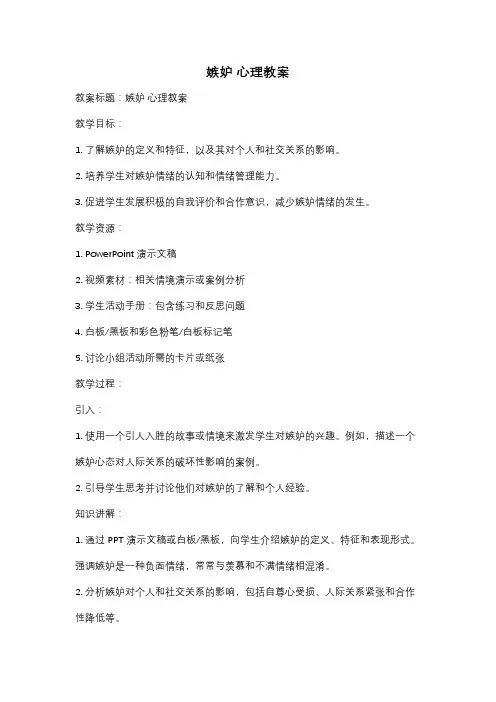 嫉妒 心理教案

教案标题：嫉妒 心理教案

教学目标：

1. 了解嫉妒的定义和特征，以及其对个人和社交关系的影响。

2. 培养学生对嫉妒情绪的认知和情绪管理能力。

3. 促进学生发展积极的自我评价和合作意识，减少嫉妒情绪的发生。

教学资源：

1. PowerPoint 演示文稿

2. 视频素材：相关情境演示或案例分析

3. 学生活动手册：包含练习和反思问题

4. 白板/黑板和彩色粉笔/白板标记笔

5. 讨论小组活动所需的卡片或纸张

教学过程：

引入：

1. 使用一个引人入胜的故事或情境来激发学生对嫉妒的兴趣。例如，描述一个嫉妒心态对人际关系的破坏性影响的案例。

2. 引导学生思考并讨论他们对嫉妒的了解和个人经验。

知识讲解：

1. 通过 PPT 演示文稿或白板/黑板，向学生介绍嫉妒的定义、特征和表现形式。强调嫉妒是一种负面情绪，常常与羡慕和不满情绪相混淆。

2. 分析嫉妒对个人和社交关系的影响，包括自尊心受损、人际关系紧张和合作性降低等。